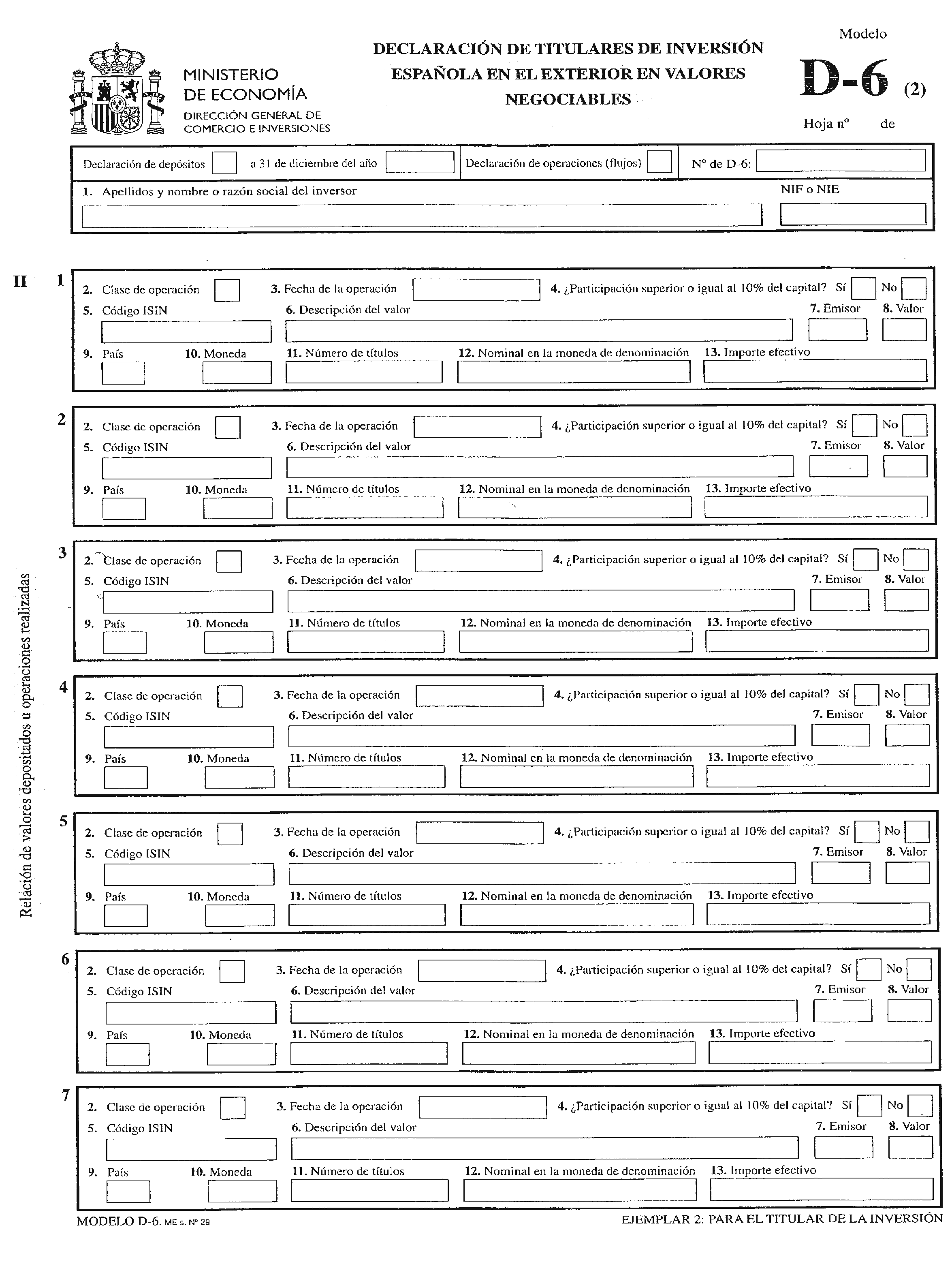 MINISTERIO DE ECONOMÍA
DIRECCIÓN GENERAL DE COMERCIO E INVERSIONES

DECLARACIÓN DE TITULARES DE INVERSIÓN ESPAÑOLA EN EL EXTERIOR EN VALORES NEGOCIABLES

Modelo
D-6 (2)
Hoja nº de

Declaración de depósitos a 31 de diciembre del año Declaración de operaciones (flujos) Nº de D-6:
1. Apellidos y nombre o razón social del inversor NIF o NIE

II

Relación de valores depositados u operaciones realizadas

1
2. Clase de operación 3. Fecha de la operación 4. ¿Participación superior o igual al 10% del capital? Sí No
5. Código ISIN 6. Descripción del valor 7. Emisor 8. Valor
9. País 10. Moneda 11. Número de títulos 12. Nominal en la moneda de denominación 13. Importe efectivo

2
2. Clase de operación 3. Fecha de la operación 4. ¿Participación superior o igual al 10% del capital? Sí No
5. Código ISIN 6. Descripción del valor 7. Emisor 8. Valor
9. País 10. Moneda 11. Número de títulos 12. Nominal en la moneda de denominación 13. Importe efectivo

3
2. Clase de operación 3. Fecha de la operación 4. ¿Participación superior o igual al 10% del capital? Sí No
5. Código ISIN 6. Descripción del valor 7. Emisor 8. Valor
9. País 10. Moneda 11. Número de títulos 12. Nominal en la moneda de denominación 13. Importe efectivo

4
2. Clase de operación 3. Fecha de la operación 4. ¿Participación superior o igual al 10% del capital? Sí No
5. Código ISIN 6. Descripción del valor 7. Emisor 8. Valor
9. País 10. Moneda 11. Número de títulos 12. Nominal en la moneda de denominación 13. Importe efectivo

5
2. Clase de operación 3. Fecha de la operación 4. ¿Participación superior o igual al 10% del capital? Sí No
5. Código ISIN 6. Descripción del valor 7. Emisor 8. Valor
9. País 10. Moneda 11. Número de títulos 12. Nominal en la moneda de denominación 13. Importe efectivo

6
2. Clase de operación 3. Fecha de la operación 4. ¿Participación superior o igual al 10% del capital? Sí No
5. Código ISIN 6. Descripción del valor 7. Emisor 8. Valor
9. País 10. Moneda 11. Número de títulos 12. Nominal en la moneda de denominación 13. Importe efectivo

7
2. Clase de operación 3. Fecha de la operación 4. ¿Participación superior o igual al 10% del capital? Sí No
5. Código ISIN 6. Descripción del valor 7. Emisor 8. Valor
9. País 10. Moneda 11. Número de títulos 12. Nominal en la moneda de denominación 13. Importe efectivo

MODELO D-6. ME s. Nº 29
EJEMPLAR 2: PARA EL TITULAR DE LA INVERSIÓN